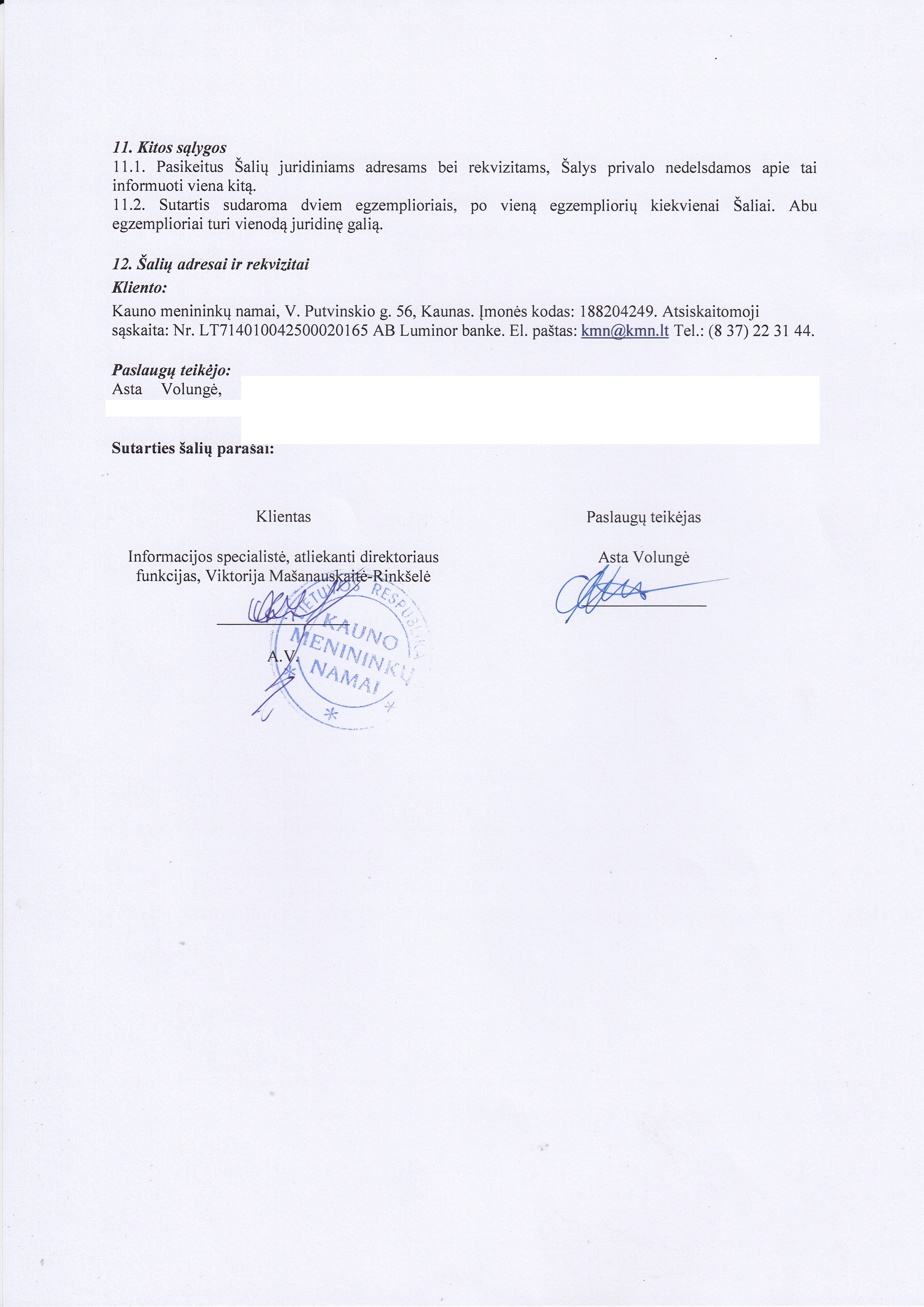 11. Kitos sąlygos
11.1. Pasikeitus Šalių juridiniams adresams bei rekvizitams, Šalys privalo nedelsdamos apie tai informuoti viena kitą.
11.2. Sutartis sudaroma dviem egzemplioriais, po vieną egzempliorių kiekvienai Šaliai. Abu egzemplioriai turi vienodą juridinę galią.

12. Šalių adresai ir rekvizitai
Kliento:
Kauno menininkų namai, V. Putvinskio g. 56, Kaunas. Įmonės kodas: 188204249. Atsiskaitomoji sąskaita: Nr. LT714010042500020165 AB Luminor banke. El. paštas: kmn@kmn.lt Tel.: (8 37) 22 31 44.

Paslaugų teikėjo:
Asta Volungė,

Sutarties šalių parašai:

Klientas

Informacijos specialistė, atliekanti direktoriaus funkcijas, Viktorija Mašanauskaitė-Rinkšelė

A.V.

LIETUVOS RESPUBLIKA KAUNO MENININKŲ NAMAI

Paslaugų teikėjas

Asta Volungė